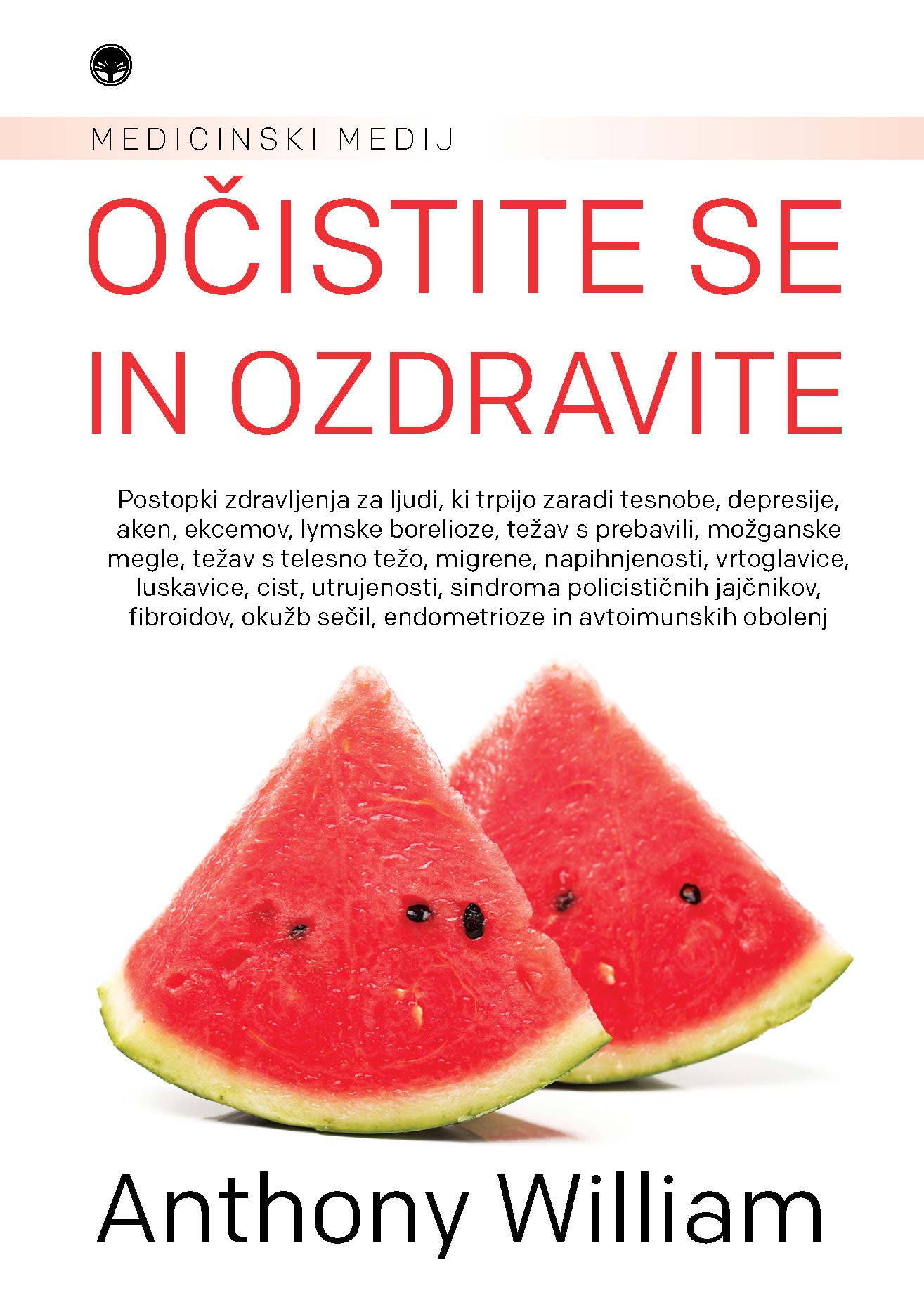 MEDICINSKI MEDIJ

OČISTITE SE
IN OZDRAVITE

Postopki zdravljenja za ljudi, ki trpijo zaradi tesnobe, depresije, aken, ekcemov, lymske borelioze, težav s prebavili, možganske megle, težav s telesno težo, migrene, napihnjenosti, vrtoglavice, luskavice, cist, utrujenosti, sindroma policističnih jajčnikov, fibroidov, okužb sečil, endometrioze in avtoimunskih obolenj

Anthony William